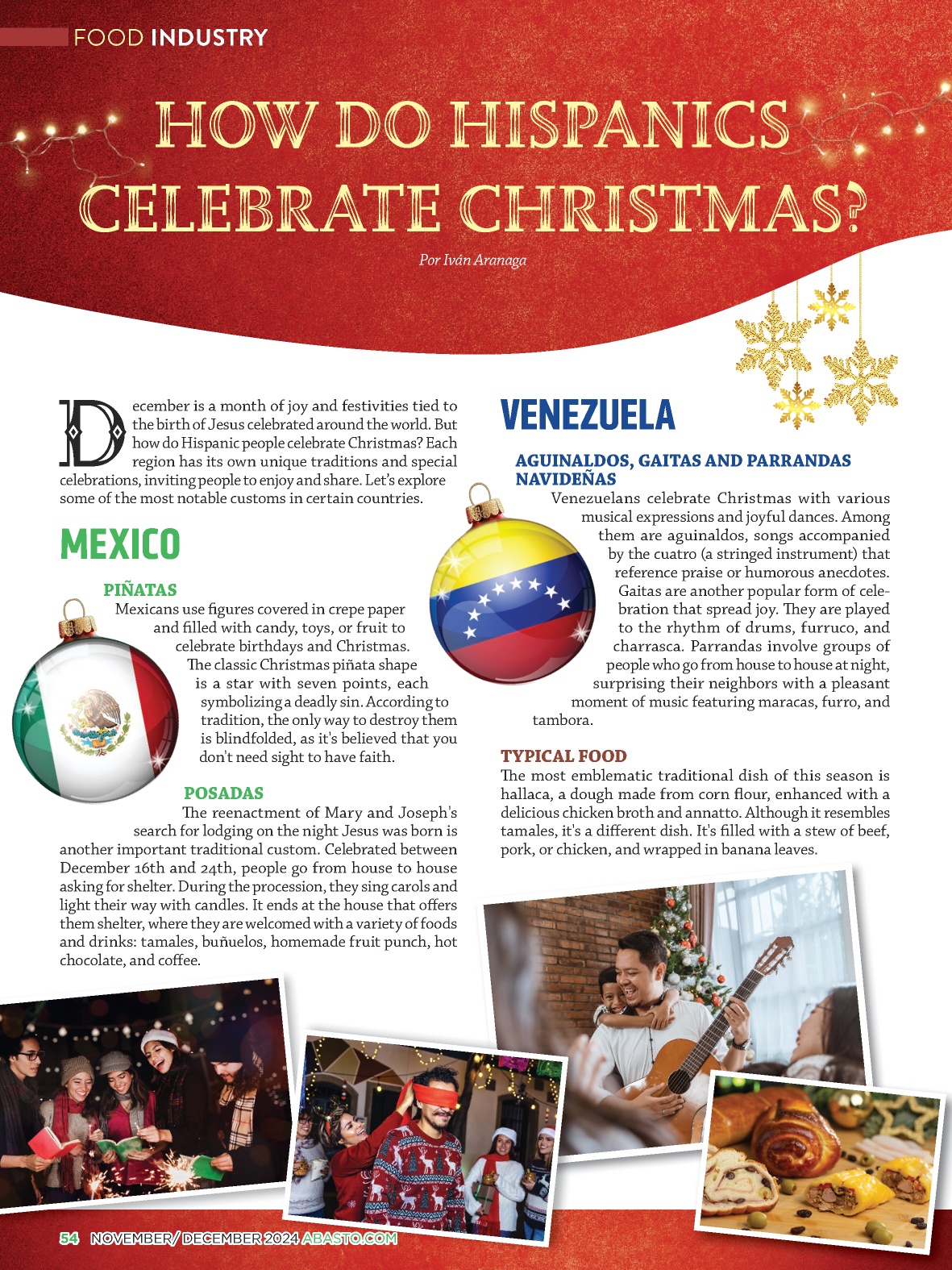 FOOD INDUSTRY

HOW DO HISPANICS CELEBRATE CHRISTMAS?

Por Iván Aranaga

December is a month of joy and festivities tied to the birth of Jesus celebrated around the world. But how do Hispanic people celebrate Christmas? Each region has its own unique traditions and special celebrations, inviting people to enjoy and share. Let's explore some of the most notable customs in certain countries.

MEXICO

PIÑATAS

Mexicans use figures covered in crepe paper and filled with candy, toys, or fruit to celebrate birthdays and Christmas. The classic Christmas piñata shape is a star with seven points, each symbolizing a deadly sin. According to tradition, the only way to destroy them is blindfolded, as it's believed that you don't need sight to have faith.

POSADAS

The reenactment of Mary and Joseph's search for lodging on the night Jesus was born is another important traditional custom. Celebrated between December 16th and 24th, people go from house to house asking for shelter. During the procession, they sing carols and light their way with candles. It ends at the house that offers them shelter, where they are welcomed with a variety of foods and drinks: tamales, buñuelos, homemade fruit punch, hot chocolate, and coffee.

VENEZUELA

AGUINALDOS, GAITAS AND PARRANDAS NAVIDEÑAS

Venezuelans celebrate Christmas with various musical expressions and joyful dances. Among them are aguinaldos, songs accompanied by the cuatro (a stringed instrument) that reference praise or humorous anecdotes. Gaitas are another popular form of celebration that spread joy. They are played to the rhythm of drums, furruco, and charrasca. Parrandas involve groups of people who go from house to house at night, surprising their neighbors with a pleasant moment of music featuring maracas, furro, and tambora.

TYPICAL FOOD

The most emblematic traditional dish of this season is hallaca, a dough made from corn flour, enhanced with a delicious chicken broth and annatto. Although it resembles tamales, it's a different dish. It's filled with a stew of beef, pork, or chicken, and wrapped in banana leaves.

54 NOVEMBER/ DECEMBER 2024 ABASTO.COM